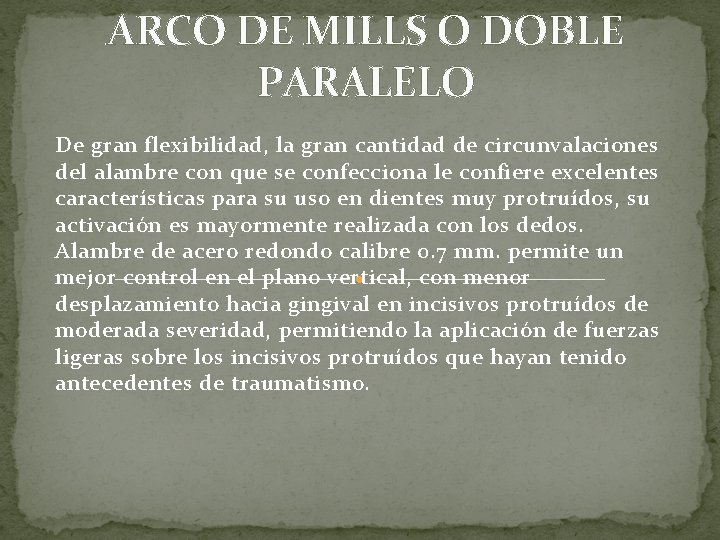 ARCO DE MILLS O DOBLE PARALELO

De gran flexibilidad, la gran cantidad de circunvalaciones del alambre con que se confecciona le confiere excelentes características para su uso en dientes muy protruídos, su activación es mayormente realizada con los dedos. Alambre de acero redondo calibre 0.7 mm. permite un mejor control en el plano vertical, con menor desplazamiento hacia gingival en incisivos protruídos de moderada severidad, permitiendo la aplicación de fuerzas ligeras sobre los incisivos protruídos que hayan tenido antecedentes de traumatismo.